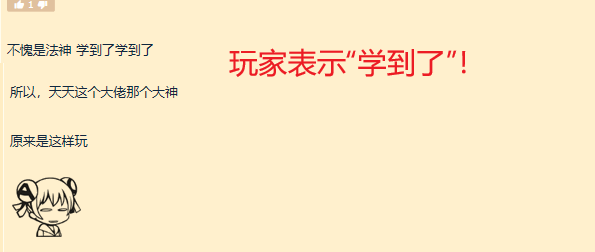 1

不愧是法神 学到了学到了

玩家表示“学到了”!

所以，天天这个大佬那个大神

原来是这样玩